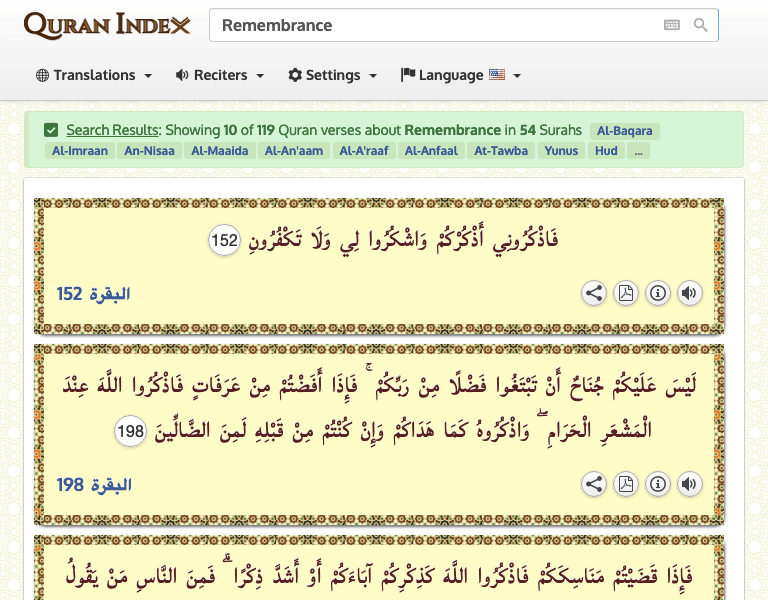 QURAN INDEX

Remembrance

Translations Reciters Settings Language

Search Results: Showing 10 of 119 Quran verses about Remembrance in 54 Surahs Al-Baqara Al-Imraan An-Nisaa Al-Maaida Al-An'aam Al-A'raaf Al-Anfaal At-Tawba Yunus Hud ...

فَاذْكُرُونِي أَذْكُرْكُمْ وَاشْكُرُوا لِي وَلَا تَكْفُرُونِ 152

البقرة 152

لَيْسَ عَلَيْكُمْ جُنَاحٌ أَنْ تَبْتَغُوا فَضْلًا مِنْ رَبِّكُمْ ۚ فَإِذَا أَفَضْتُمْ مِنْ عَرَفَاتٍ فَاذْكُرُوا اللَّهَ عِنْدَ الْمَشْعَرِ الْحَرَامِ ۖ وَاذْكُرُوهُ كَمَا هَدَاكُمْ وَإِنْ كُنْتُمْ مِنْ قَبْلِهِ لَمِنَ الضَّالِّينَ 198

البقرة 198

فَإِذَا قَضَيْتُمْ مَنَاسِكَكُمْ فَاذْكُرُوا اللَّهَ كَذِكْرِكُمْ آبَاءَكُمْ أَوْ أَشَدَّ ذِكْرًا ۗ فَمِنَ النَّاسِ مَنْ يَقُولُ